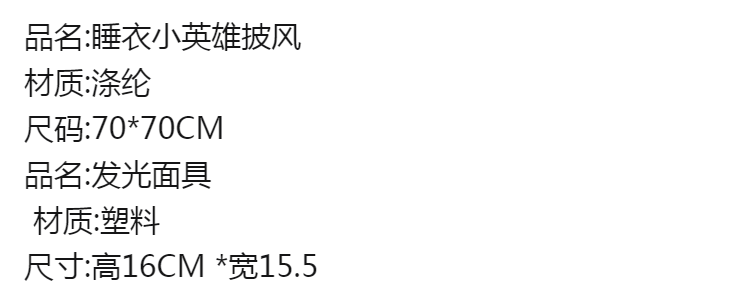 品名:睡衣小英雄披风
材质:涤纶
尺码:70*70CM
品名:发光面具
材质:塑料
尺寸:高16CM *宽15.5